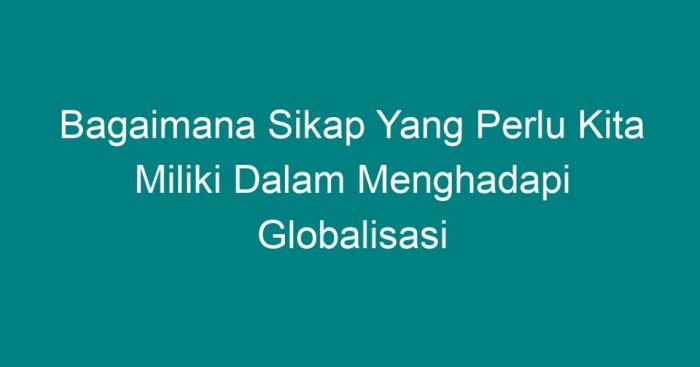 Bagaimana Sikap Yang Perlu Kita Miliki Dalam Menghadapi Globalisasi